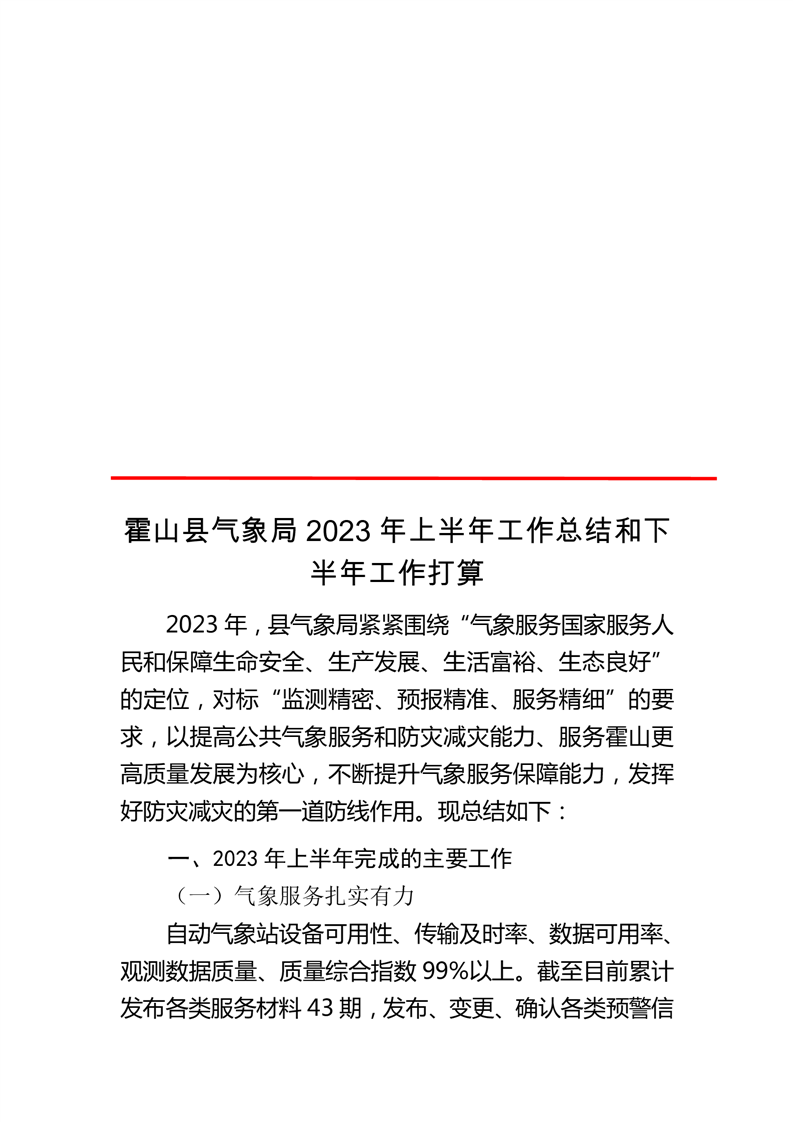 霍山县气象局 2023 年上半年工作总结和下半年工作打算

2023 年，县气象局紧紧围绕“气象服务国家服务人民和保障生命安全、生产发展、生活富裕、生态良好”的定位，对标“监测精密、预报精准、服务精细”的要求，以提高公共气象服务和防灾减灾能力、服务霍山更高质量发展为核心，不断提升气象服务保障能力，发挥好防灾减灾的第一道防线作用。现总结如下：

一、2023 年上半年完成的主要工作

（一）气象服务扎实有力

自动气象站设备可用性、传输及时率、数据可用率、观测数据质量、质量综合指数 99%以上。截至目前累计发布各类服务材料 43 期，发布、变更、确认各类预警信